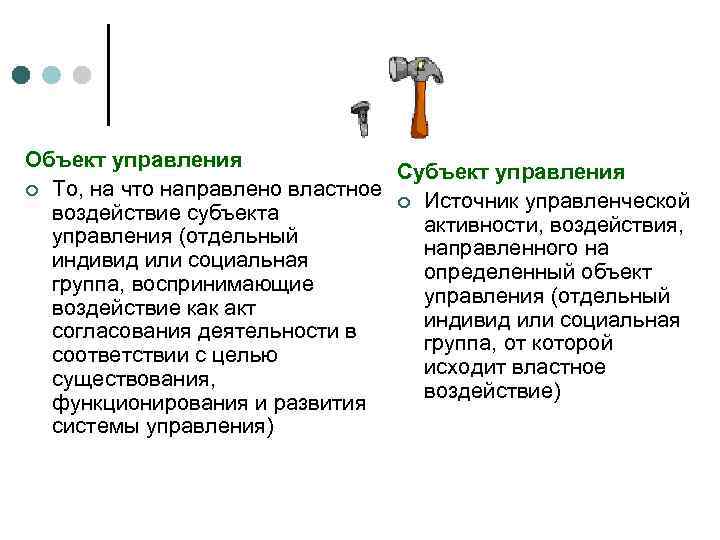 Объект управления

То, на что направлено властное воздействие субъекта управления (отдельный индивид или социальная группа, воспринимающие воздействие как акт согласования деятельности в соответствии с целью существования, функционирования и развития системы управления)

Субъект управления

Источник управленческой активности, воздействия, направленного на определенный объект управления (отдельный индивид или социальная группа, от которой исходит властное воздействие)